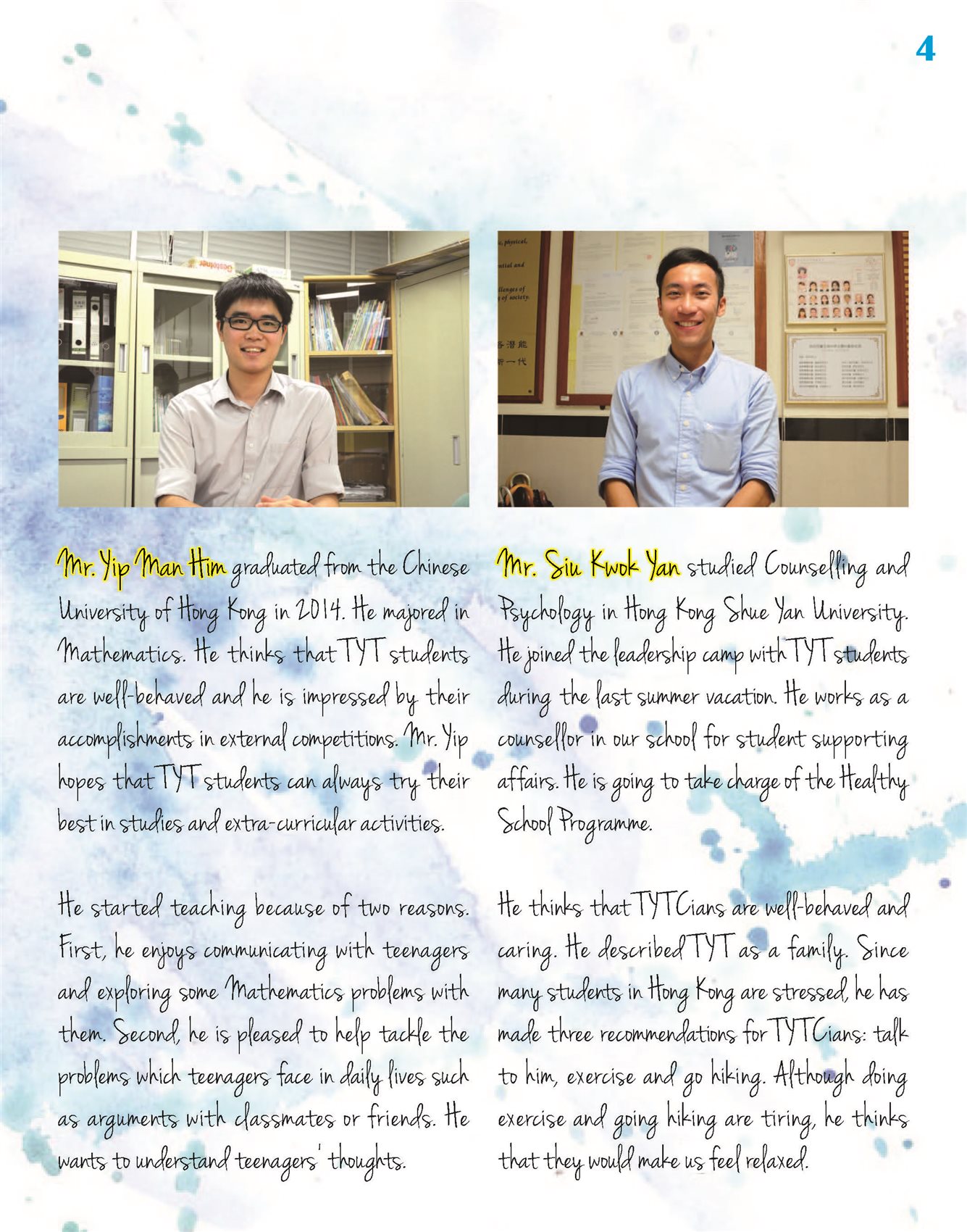 4

Mr. Yip Man Him graduated from the Chinese University of Hong Kong in 2014. He majored in Mathematics. He thinks that TYT students are well-behaved and he is impressed by their accomplishments in external competitions. Mr. Yip hopes that TYT students can always try their best in studies and extra-curricular activities.

He started teaching because of two reasons. First, he enjoys communicating with teenagers and exploring some Mathematics problems with them. Second, he is pleased to help tackle the problems which teenagers face in daily lives such as arguments with classmates or friends. He wants to understand teenagers' thoughts.

Mr. Siu Kwok Yan studied Counselling and Psychology in Hong Kong Shue Yan University. He joined the leadership camp with TYT students during the last summer vacation. He works as a counsellor in our school for student supporting affairs. He is going to take charge of the Healthy School Programme.

He thinks that TYTCians are well-behaved and caring. He described TYT as a family. Since many students in Hong Kong are stressed, he has made three recommendations for TYTCians: talk to him, exercise and go hiking. Although doing exercise and going hiking are tiring, he thinks that they would make us feel relaxed.